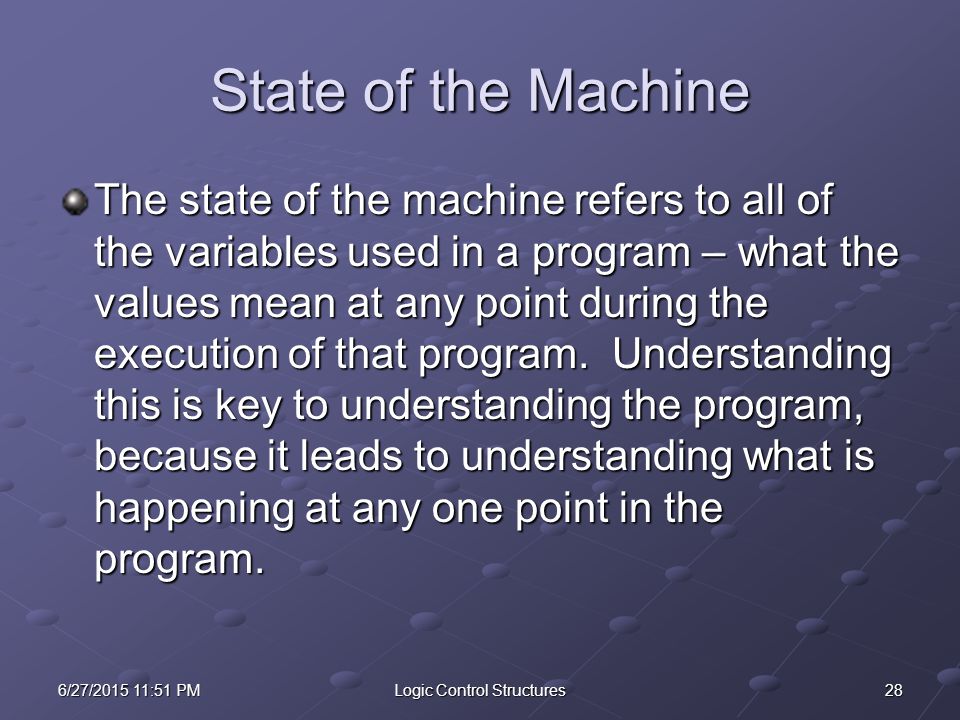 State of the Machine

The state of the machine refers to all of the variables used in a program – what the values mean at any point during the execution of that program. Understanding this is key to understanding the program, because it leads to understanding what is happening at any one point in the program.

6/27/2015 11:51 PM

Logic Control Structures

28